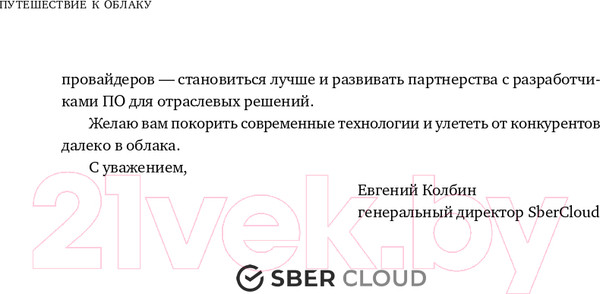 ПУТЕШЕСТВИЕ К ОБЛАКУ

провайдеров — становиться лучше и развивать партнерства с разработчиками ПО для отраслевых решений.

Желаю вам покорить современные технологии и улететь от конкурентов далеко в облака.

С уважением,

Евгений Колбин
генеральный директор SberCloud

21vek.by

SBER CLOUD